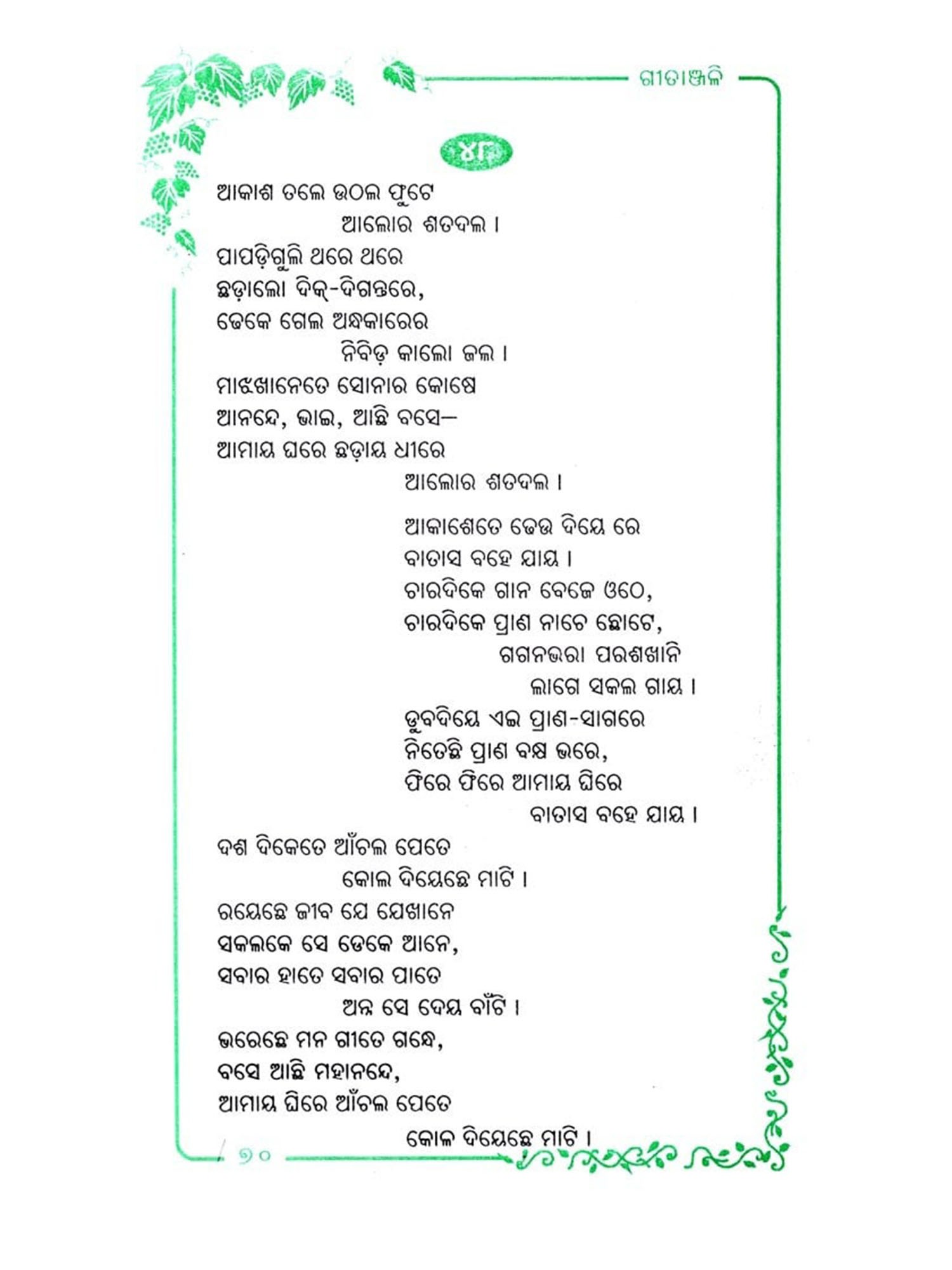 ଗୀତାଞ୍ଜଳି

୪୮

ଆକାଶ ତଲେ ଉଠଲ ଫୁଟେ
ଆଲୋର ଶତଦଲ ।
ପାପଡ଼ିଗୁଲି ଥରେ ଥରେ
ଛଡ଼ାଲୋ ଦିକ୍-ଦିଗନ୍ତରେ,
ଢେକେ ଗେଲ ଅନ୍ଧକାରେର
ନିବିଡ଼ କାଲୋ ଜଲ ।
ମାଝଖାନେତେ ସୋନାର କୋଷେ
ଆନନ୍ଦେ, ଭାଇ, ଆଛି ବସେ–
ଆମାୟ ଘରେ ଛଡ଼ାୟ ଧୀରେ
ଆଲୋର ଶତଦଲ ।

ଆକାଶେତେ ଢେଉ ଦିୟେ ରେ
ବାତାସ ବହେ ଯାୟ ।
ଚାରଦିକେ ଗାନ ବେଜେ ଓଠେ,
ଚାରଦିକେ ପ୍ରାଣ ନାଚେ ଛୋଟେ,
ଗଗନଭରା ପରଶଖାନି
ଲାଗେ ସକଲ ଗାୟ ।
ଡୁବଦିୟେ ଏଇ ପ୍ରାଣ-ସାଗରେ
ନିତେଛି ପ୍ରାଣ ବକ୍ଷ ଭରେ,
ଫିରେ ଫିରେ ଆମାୟ ଘିରେ
ବାତାସ ବହେ ଯାୟ ।

ଦଶ ଦିକେତେ ଆଁଚଲ ପେତେ
କୋଲ ଦିୟେଛେ ମାଟି ।
ରୟେଛେ ଜୀବ ଯେ ଯେଖାନେ
ସକଲକେ ସେ ଡେକେ ଆନେ,
ସବାର ହାତେ ସବାର ପାତେ
ଅନ୍ନ ସେ ଦେୟ ବାଁଟି ।
ଭରେଛେ ମନ ଗୀତେ ଗନ୍ଧେ,
ବସେ ଆଛି ମହାନନ୍ଦେ,
ଆମାୟ ଘିରେ ଆଁଚଲ ପେତେ
କୋଲ ଦିୟେଛେ ମାଟି ।

୭୦